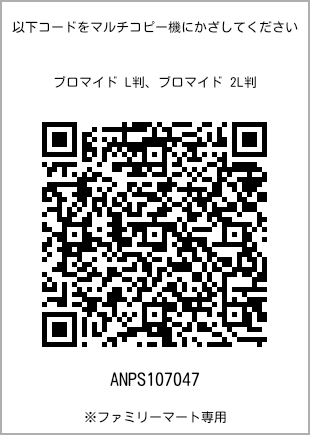 以下コードをマルチコピー機にかざしてください

ブロマイド L判、ブロマイド 2L判

ANPS107047

※ファミリーマート専用